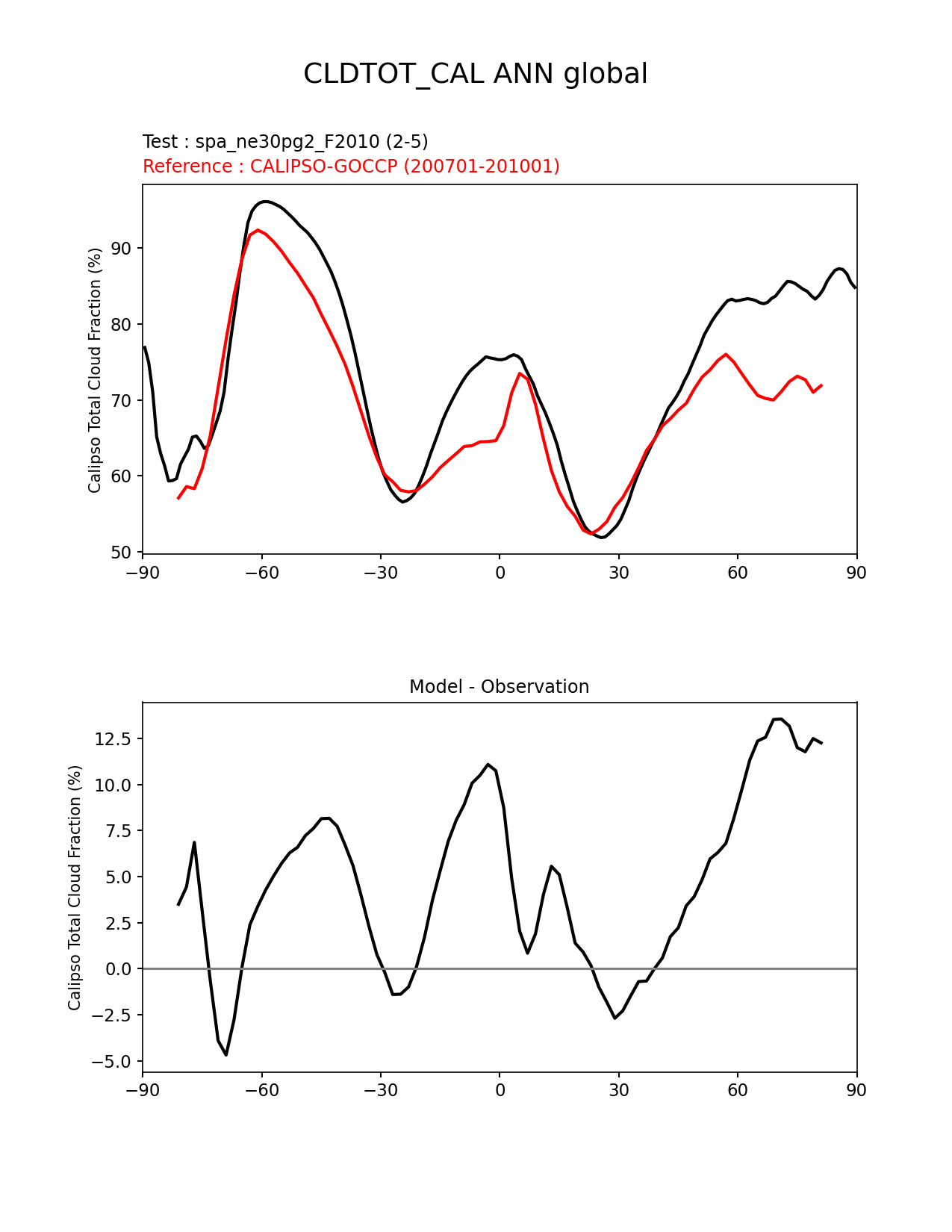 CLDTOT_CAL ANN global

Test : spa_ne30pg2_F2010 (2-5)
Reference : CALIPSO-GOCCP (200701-201001)

Calipso Total Cloud Fraction (%)

90
80
70
60
50

−90 −60 −30 0 30 60 90

Model - Observation

Calipso Total Cloud Fraction (%)

12.5
10.0
7.5
5.0
2.5
0.0
−2.5
−5.0

−90 −60 −30 0 30 60 90